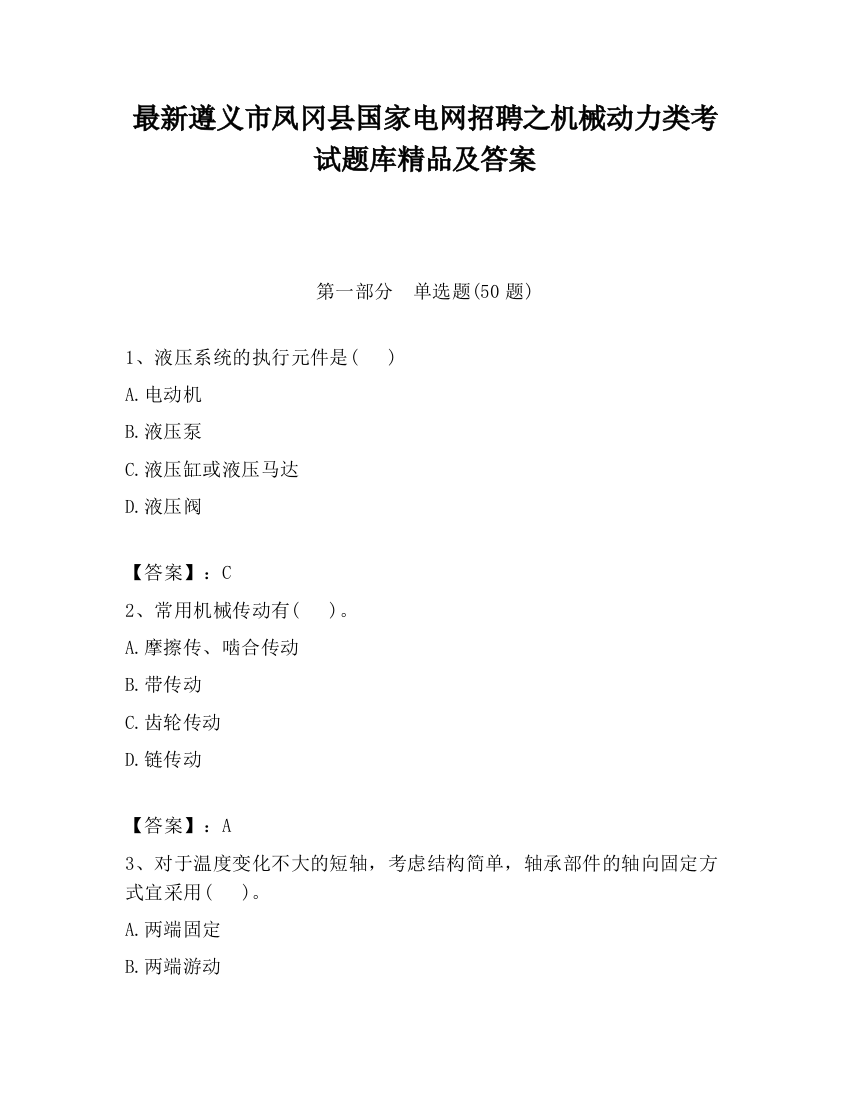 最新遵义市凤冈县国家电网招聘之机械动力类考试题库精品及答案

第一部分　单选题(50 题)

1、液压系统的执行元件是(　　)

A.电动机

B.液压泵

C.液压缸或液压马达

D.液压阀

【答案】：C

2、常用机械传动有(　　)。

A.摩擦传、啮合传动

B.带传动

C.齿轮传动

D.链传动

【答案】：A

3、对于温度变化不大的短轴，考虑结构简单，轴承部件的轴向固定方式宜采用(　　)。

A.两端固定

B.两端游动